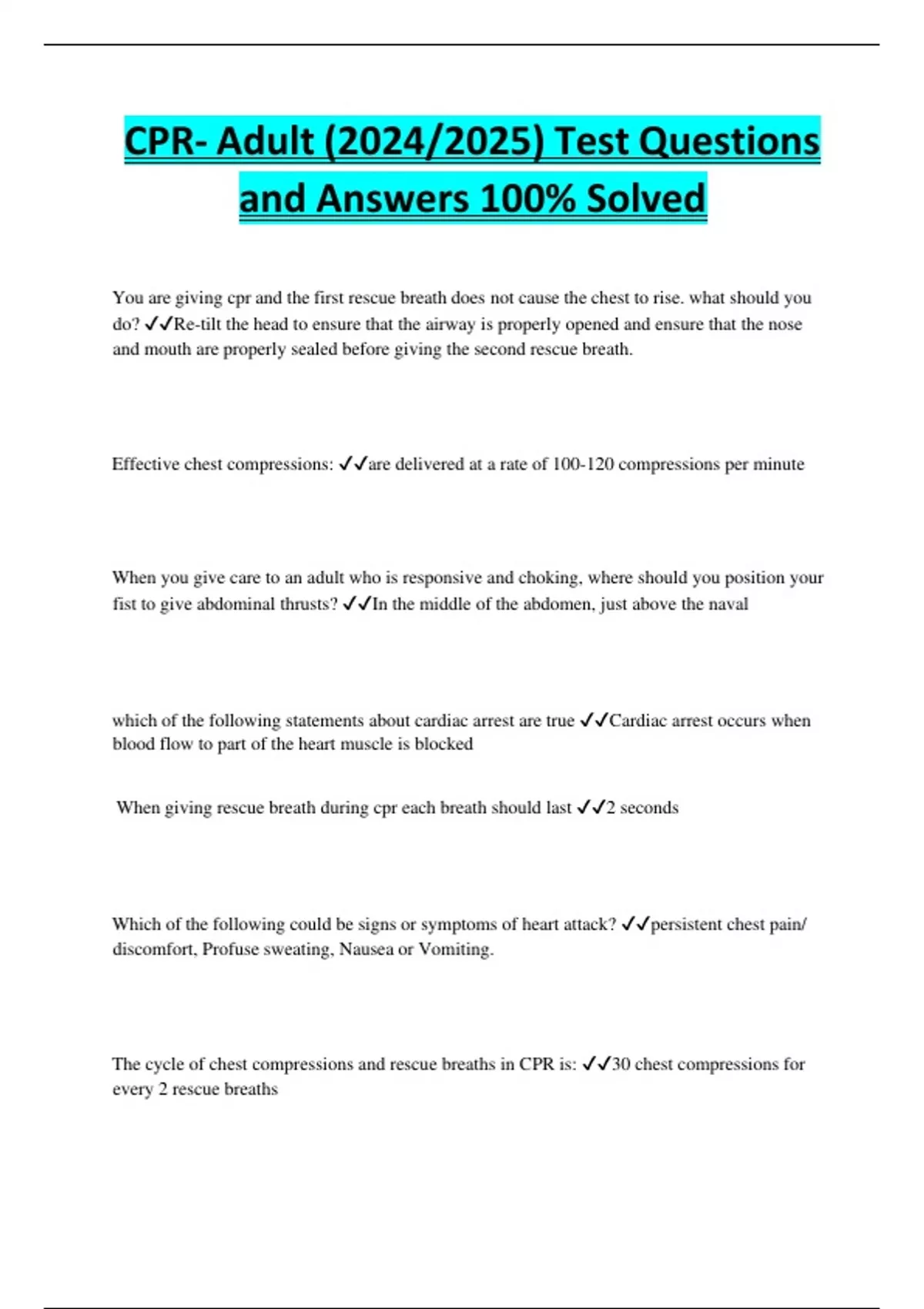 CPR- Adult (2024/2025) Test Questions and Answers 100% Solved

You are giving cpr and the first rescue breath does not cause the chest to rise. what should you do? ✓✓Re-tilt the head to ensure that the airway is properly opened and ensure that the nose and mouth are properly sealed before giving the second rescue breath.

Effective chest compressions: ✓✓are delivered at a rate of 100-120 compressions per minute

When you give care to an adult who is responsive and choking, where should you position your fist to give abdominal thrusts? ✓✓In the middle of the abdomen, just above the naval

which of the following statements about cardiac arrest are true ✓✓Cardiac arrest occurs when blood flow to part of the heart muscle is blocked

When giving rescue breath during cpr each breath should last ✓✓2 seconds

Which of the following could be signs or symptoms of heart attack? ✓✓persistent chest pain/ discomfort, Profuse sweating, Nausea or Vomiting.

The cycle of chest compressions and rescue breaths in CPR is: ✓✓30 chest compressions for every 2 rescue breaths